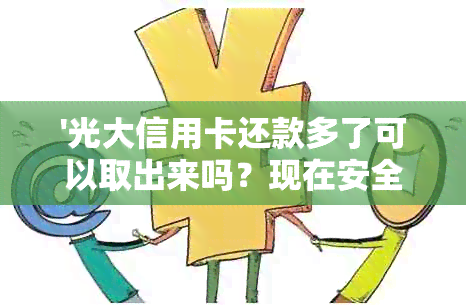 '光大信用卡还款多了可以取出来吗？现在安全